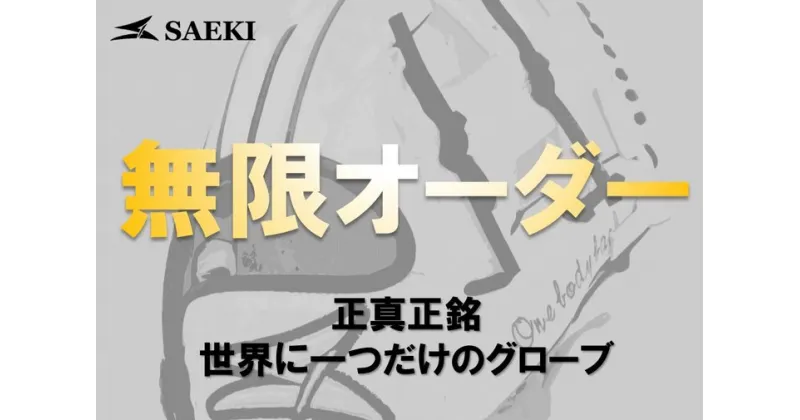 SAEKI

無限オーダー

One body type

正真正銘
世界に一つだけのグローブ